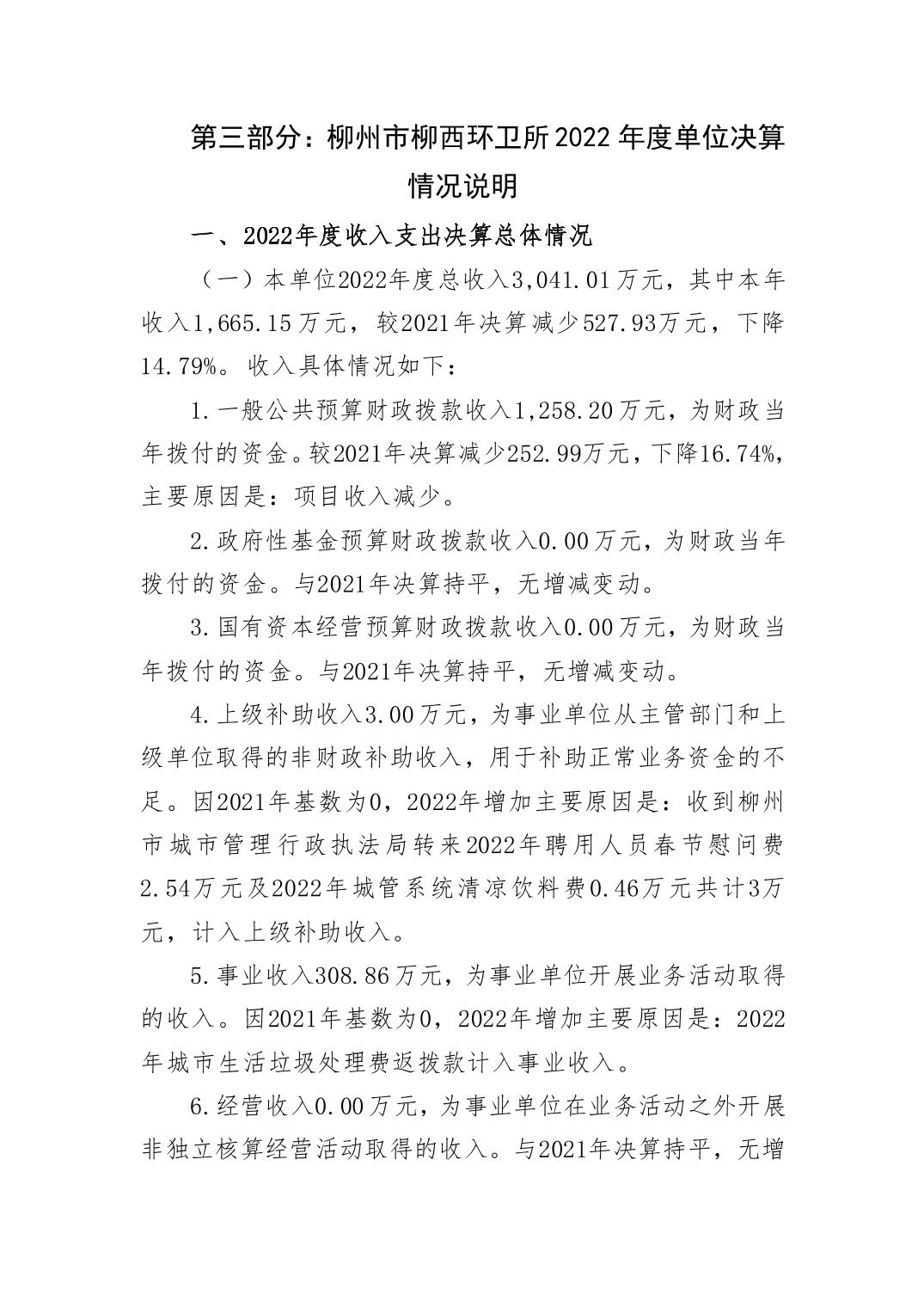 第三部分：柳州市柳西环卫所2022年度单位决算情况说明

一、2022年度收入支出决算总体情况

（一）本单位2022年度总收入3,041.01万元，其中本年收入1,665.15万元，较2021年决算减少527.93万元，下降14.79%。收入具体情况如下：

1.一般公共预算财政拨款收入1,258.20万元，为财政当年拨付的资金。较2021年决算减少252.99万元，下降16.74%，主要原因是：项目收入减少。

2.政府性基金预算财政拨款收入0.00万元，为财政当年拨付的资金。与2021年决算持平，无增减变动。

3.国有资本经营预算财政拨款收入0.00万元，为财政当年拨付的资金。与2021年决算持平，无增减变动。

4.上级补助收入3.00万元，为事业单位从主管部门和上级单位取得的非财政补助收入，用于补助正常业务资金的不足。因2021年基数为0，2022年增加主要原因是：收到柳州市城市管理行政执法局转来2022年聘用人员春节慰问费2.54万元及2022年城管系统清凉饮料费0.46万元共计3万元，计入上级补助收入。

5.事业收入308.86万元，为事业单位开展业务活动取得的收入。因2021年基数为0，2022年增加主要原因是：2022年城市生活垃圾处理费返拨款计入事业收入。

6.经营收入0.00万元，为事业单位在业务活动之外开展非独立核算经营活动取得的收入。与2021年决算持平，无增